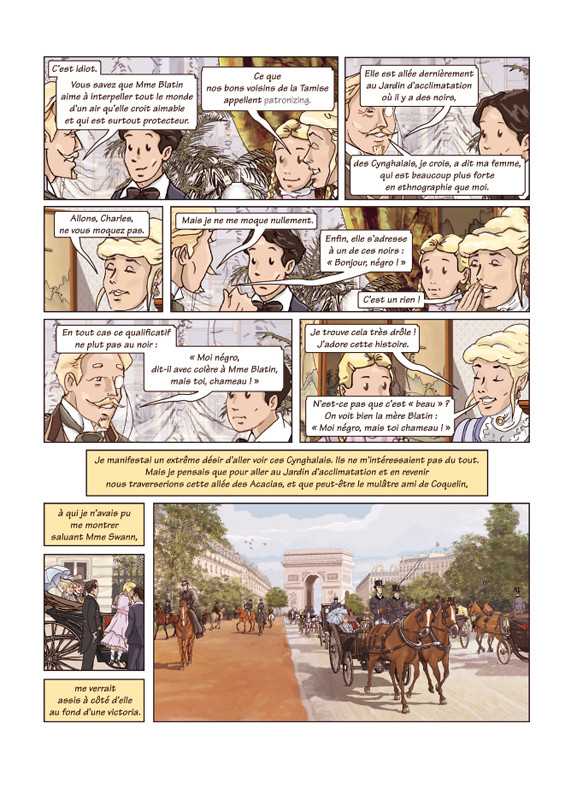 C'est idiot.
Vous savez que Mme Blatin aime à interpeller tout le monde d'un air qu'elle croit aimable et qui est surtout protecteur.

Ce que nos bons voisins de la Tamise appellent patronizing.

Elle est allée dernièrement au Jardin d'acclimatation où il y a des noirs,

des Cynghalais, je crois, a dit ma femme, qui est beaucoup plus forte en ethnographie que moi.

Allons, Charles, ne vous moquez pas.

Mais je ne me moque nullement.

Enfin, elle s'adresse à un de ces noirs : « Bonjour, négro ! »

C'est un rien !

En tout cas ce qualificatif ne plut pas au noir :

« Moi négro, dit-il avec colère à Mme Blatin, mais toi, chameau ! »

Je trouve cela très drôle ! J'adore cette histoire.

N'est-ce pas que c'est « beau » ? On voit bien la mère Blatin : « Moi négro, mais toi chameau ! »

Je manifestai un extrême désir d'aller voir ces Cynghalais. Ils ne m'intéressaient pas du tout. Mais je pensais que pour aller au Jardin d'acclimatation et en revenir nous traverserions cette allée des Acacias, et que peut-être le mulâtre ami de Coquelin,

à qui je n'avais pu me montrer saluant Mme Swann,

me verrait assis à côté d'elle au fond d'une victoria.